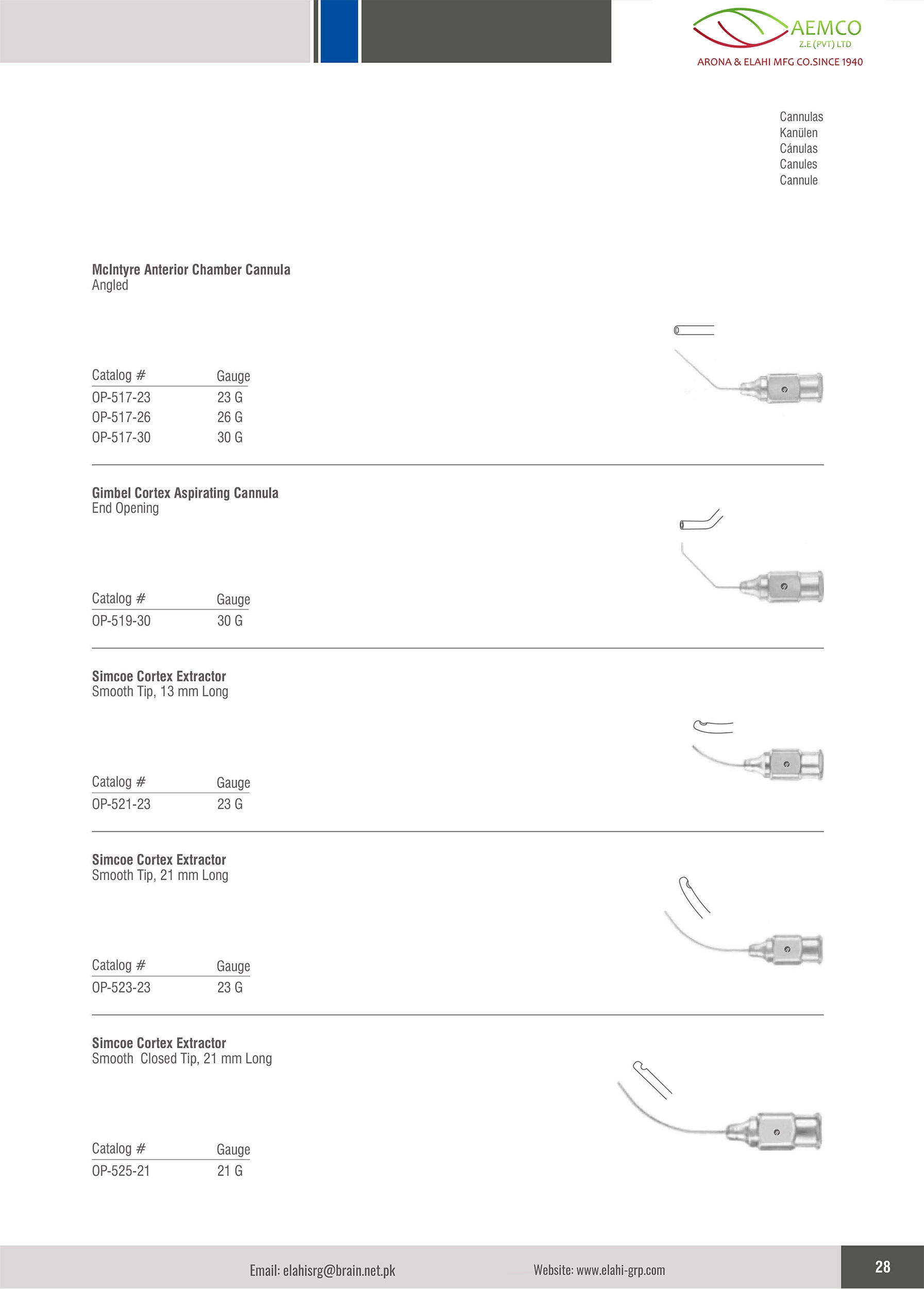 AEMCO
Z.E (PVT) LTD
ARONA & ELAHI MFG CO.SINCE 1940

Cannulas
Kanülen
Cánulas
Canules
Cannule

McIntyre Anterior Chamber Cannula
Angled

| Catalog # | Gauge |
|---|---|
| OP-517-23 | 23 G |
| OP-517-26 | 26 G |
| OP-517-30 | 30 G |

Gimbel Cortex Aspirating Cannula
End Opening

| Catalog # | Gauge |
|---|---|
| OP-519-30 | 30 G |

Simcoe Cortex Extractor
Smooth Tip, 13 mm Long

| Catalog # | Gauge |
|---|---|
| OP-521-23 | 23 G |

Simcoe Cortex Extractor
Smooth Tip, 21 mm Long

| Catalog # | Gauge |
|---|---|
| OP-523-23 | 23 G |

Simcoe Cortex Extractor
Smooth  Closed Tip, 21 mm Long

| Catalog # | Gauge |
|---|---|
| OP-525-21 | 21 G |

Email: elahisrg@brain.net.pk
Website: www.elahi-grp.com
28